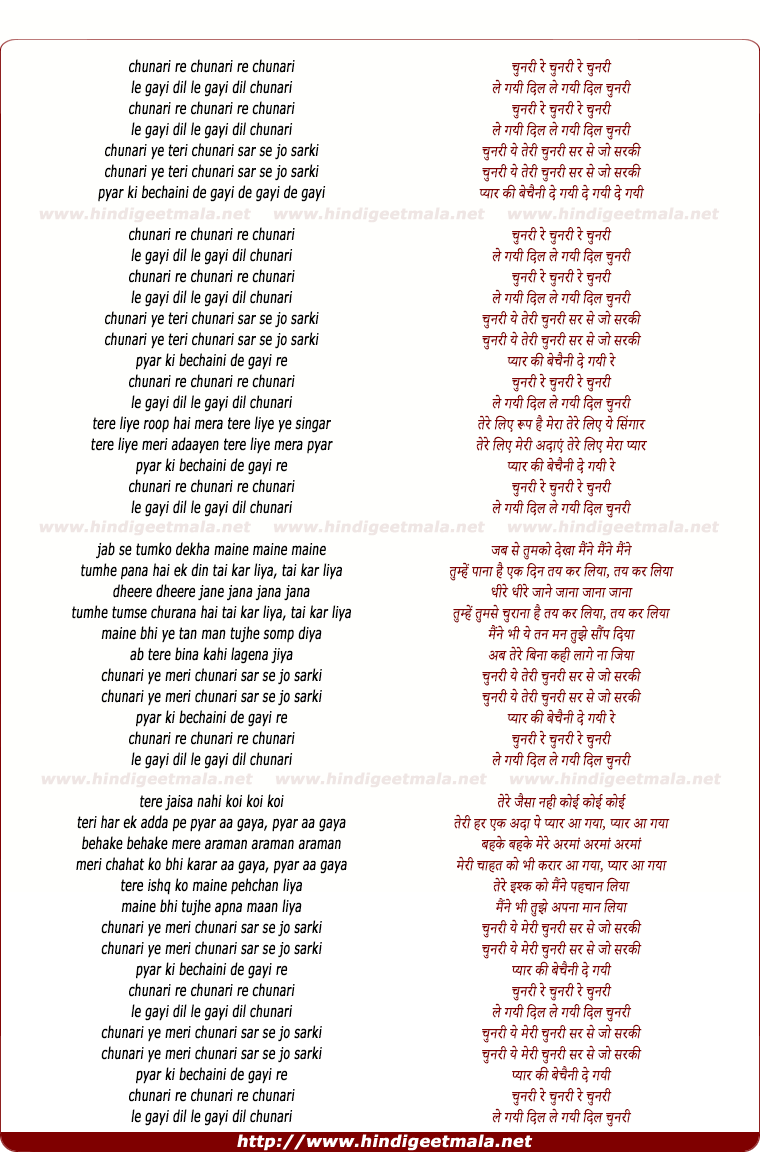 chunari re chunari re chunari
le gayi dil le gayi dil chunari
chunari re chunari re chunari
le gayi dil le gayi dil chunari
chunari ye teri chunari sar se jo sarki
chunari ye teri chunari sar se jo sarki
pyar ki bechaini de gayi de gayi de gayi

www.hindigeetmala.net www.hindigeetmala.net www.hindigeetmala.net

chunari re chunari re chunari
le gayi dil le gayi dil chunari
chunari re chunari re chunari
le gayi dil le gayi dil chunari
chunari ye teri chunari sar se jo sarki
chunari ye teri chunari sar se jo sarki
pyar ki bechaini de gayi re
chunari re chunari re chunari
le gayi dil le gayi dil chunari
tere liye roop hai mera tere liye ye singar
tere liye meri adaayen tere liye mera pyar
pyar ki bechaini de gayi re
chunari re chunari re chunari
le gayi dil le gayi dil chunari

www.hindigeetmala.net www.hindigeetmala.net www.hindigeetmala.net

jab se tumko dekha maine maine maine
tumhe pana hai ek din tai kar liya, tai kar liya
dheere dheere jane jana jana jana
tumhe tumse churana hai tai kar liya, tai kar liya
maine bhi ye tan man tujhe somp diya
ab tere bina kahi lagena jiya
chunari ye meri chunari sar se jo sarki
chunari ye meri chunari sar se jo sarki
pyar ki bechaini de gayi re
chunari re chunari re chunari
le gayi dil le gayi dil chunari

www.hindigeetmala.net www.hindigeetmala.net www.hindigeetmala.net

tere jaisa nahi koi koi koi
teri har ek adda pe pyar aa gaya, pyar aa gaya
behake behake mere araman araman araman
meri chahat ko bhi karar aa gaya, pyar aa gaya
tere ishq ko maine pehchan liya
maine bhi tujhe apna maan liya
chunari ye meri chunari sar se jo sarki
chunari ye meri chunari sar se jo sarki
pyar ki bechaini de gayi re
chunari re chunari re chunari
le gayi dil le gayi dil chunari
chunari ye meri chunari sar se jo sarki
chunari ye meri chunari sar se jo sarki
pyar ki bechaini de gayi re
chunari re chunari re chunari
le gayi dil le gayi dil chunari

चुनरी रे चुनरी रे चुनरी
ले गयी दिल ले गयी दिल चुनरी
चुनरी रे चुनरी रे चुनरी
ले गयी दिल ले गयी दिल चुनरी
चुनरी ये तेरी चुनरी सर से जो सरकी
चुनरी ये तेरी चुनरी सर से जो सरकी
प्यार की बेचैनी दे गयी दे गयी दे गयी

चुनरी रे चुनरी रे चुनरी
ले गयी दिल ले गयी दिल चुनरी
चुनरी रे चुनरी रे चुनरी
ले गयी दिल ले गयी दिल चुनरी
चुनरी ये तेरी चुनरी सर से जो सरकी
चुनरी ये तेरी चुनरी सर से जो सरकी
प्यार की बेचैनी दे गयी रे
चुनरी रे चुनरी रे चुनरी
ले गयी दिल ले गयी दिल चुनरी
तेरे लिए रूप है मेरा तेरे लिए ये सिंगार
तेरे लिए मेरी अदाएं तेरे लिए मेरा प्यार
प्यार की बेचैनी दे गयी रे
चुनरी रे चुनरी रे चुनरी
ले गयी दिल ले गयी दिल चुनरी

जब से तुमको देखा मैंने मैंने मैंने
तुम्हें पाना है एक दिन तय कर लिया, तय कर लिया
धीरे धीरे जाने जाना जाना जाना
तुम्हें तुमसे चुराना है तय कर लिया, तय कर लिया
मैंने भी ये तन मन तुझे सौंप दिया
अब तेरे बिना कही लागे ना जिया
चुनरी ये तेरी चुनरी सर से जो सरकी
चुनरी ये तेरी चुनरी सर से जो सरकी
प्यार की बेचैनी दे गयी रे
चुनरी रे चुनरी रे चुनरी
ले गयी दिल ले गयी दिल चुनरी

तेरे जैसा नही कोई कोई कोई
तेरी हर एक अदा पे प्यार आ गया, प्यार आ गया
बहके बहके मेरे अरमां अरमां अरमां
मेरी चाहत को भी करार आ गया, प्यार आ गया
तेरे इश्क को मैंने पहचान लिया
मैंने भी तुझे अपना मान लिया
चुनरी ये मेरी चुनरी सर से जो सरकी
चुनरी ये मेरी चुनरी सर से जो सरकी
प्यार की बेचैनी दे गयी
चुनरी रे चुनरी रे चुनरी
ले गयी दिल ले गयी दिल चुनरी
चुनरी ये मेरी चुनरी सर से जो सरकी
चुनरी ये मेरी चुनरी सर से जो सरकी
प्यार की बेचैनी दे गयी
चुनरी रे चुनरी रे चुनरी
ले गयी दिल ले गयी दिल चुनरी

http://www.hindigeetmala.net